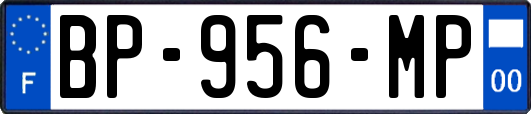 F
BP-956-MP
00